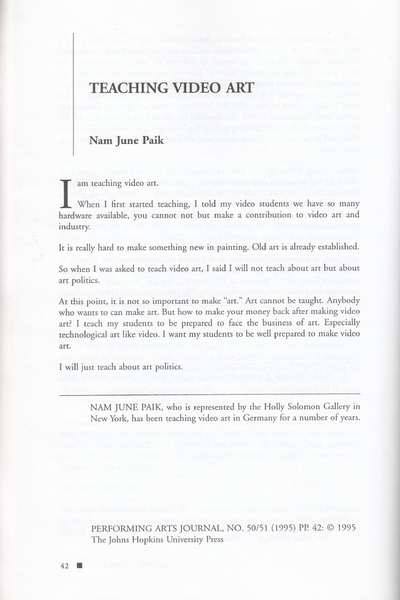 TEACHING VIDEO ART

Nam June Paik

I am teaching video art.

When I first started teaching, I told my video students we have so many hardware available, you cannot not but make a contribution to video art and industry.

It is really hard to make something new in painting. Old art is already established.

So when I was asked to teach video art, I said I will not teach about art but about art politics.

At this point, it is not so important to make "art." Art cannot be taught. Anybody who wants to can make art. But how to make your money back after making video art? I teach my students to be prepared to face the business of art. Especially technological art like video. I want my students to be well prepared to make video art.

I will just teach about art politics.

NAM JUNE PAIK, who is represented by the Holly Solomon Gallery in New York, has been teaching video art in Germany for a number of years.

PERFORMING ARTS JOURNAL, NO. 50/51 (1995) PP. 42: © 1995
The Johns Hopkins University Press

42 ■